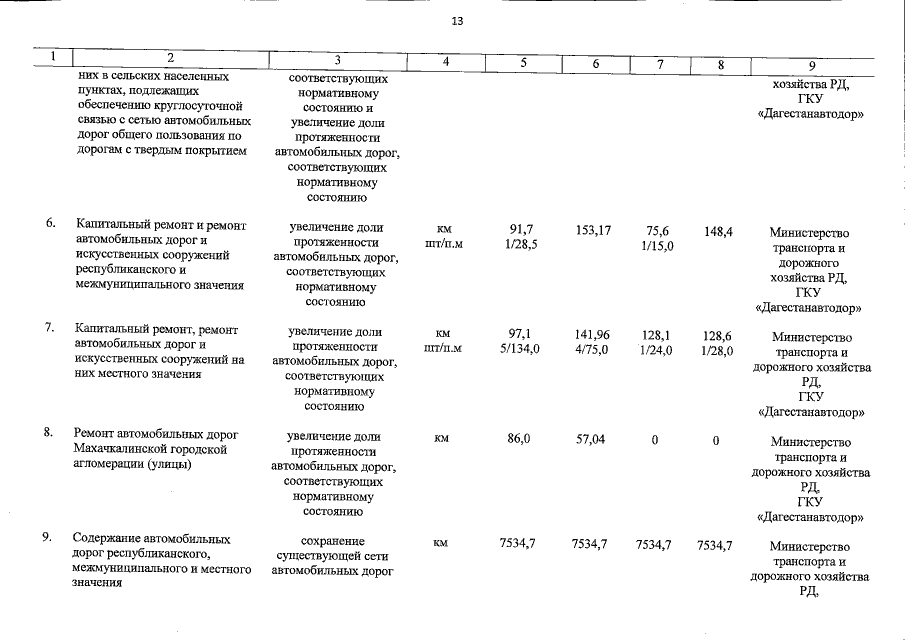 13

| 1 | 2 | 3 | 4 | 5 | 6 | 7 | 8 | 9 |
|---|---|---|---|---|---|---|---|---|
|  | них в сельских населенных пунктах, подлежащих обеспечению круглосуточной связью с сетью автомобильных дорог общего пользования по дорогам с твердым покрытием | соответствующих нормативному состоянию и увеличение доли протяженности автомобильных дорог, соответствующих нормативному состоянию |  |  |  |  |  | хозяйства РД, ГКУ «Дагестанавтодор» |
| 6. | Капитальный ремонт и ремонт автомобильных дорог и искусственных сооружений республиканского и межмуниципального значения | увеличение доли протяженности автомобильных дорог, соответствующих нормативному состоянию | км шт/п.м | 91,7 1/28,5 | 153,17 | 75,6 1/15,0 | 148,4 | Министерство транспорта и дорожного хозяйства РД, ГКУ «Дагестанавтодор» |
| 7. | Капитальный ремонт, ремонт автомобильных дорог и искусственных сооружений на них местного значения | увеличение доли протяженности автомобильных дорог, соответствующих нормативному состоянию | км шт/п.м | 97,1 5/134,0 | 141,96 4/75,0 | 128,1 1/24,0 | 128,6 1/28,0 | Министерство транспорта и дорожного хозяйства РД, ГКУ «Дагестанавтодор» |
| 8. | Ремонт автомобильных дорог Махачкалинской городской агломерации (улицы) | увеличение доли протяженности автомобильных дорог, соответствующих нормативному состоянию | км | 86,0 | 57,04 | 0 | 0 | Министерство транспорта и дорожного хозяйства РД, ГКУ «Дагестанавтодор» |
| 9. | Содержание автомобильных дорог республиканского, межмуниципального и местного значения | сохранение существующей сети автомобильных дорог | км | 7534,7 | 7534,7 | 7534,7 | 7534,7 | Министерство транспорта и дорожного хозяйства РД, |